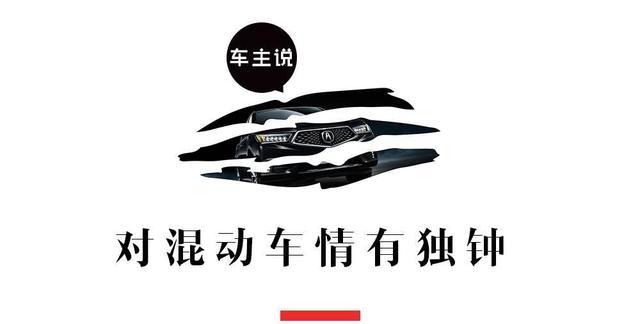 车主说

对混动车情有独钟